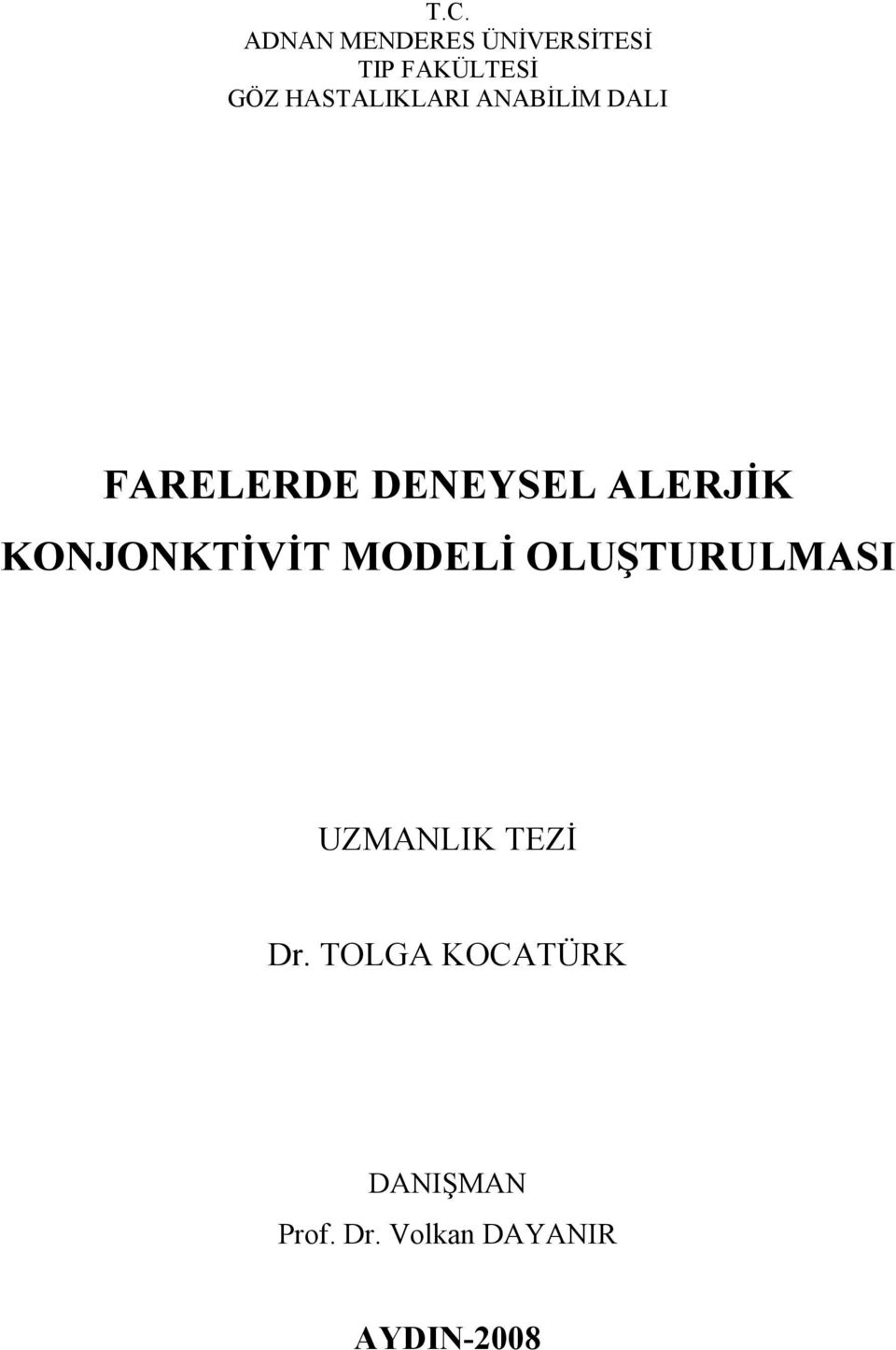 T.C.
ADNAN MENDERES ÜNİVERSİTESİ
TIP FAKÜLTESİ
GÖZ HASTALIKLARI ANABİLİM DALI

FARELERDE DENEYSEL ALERJİK KONJONKTİVİT MODELİ OLUŞTURULMASI

UZMANLIK TEZİ

Dr. TOLGA KOCATÜRK

DANIŞMAN
Prof. Dr. Volkan DAYANIR

AYDIN-2008